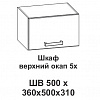 Шкаф
верхний окап 5х

ШВ 500 х
360х500х310